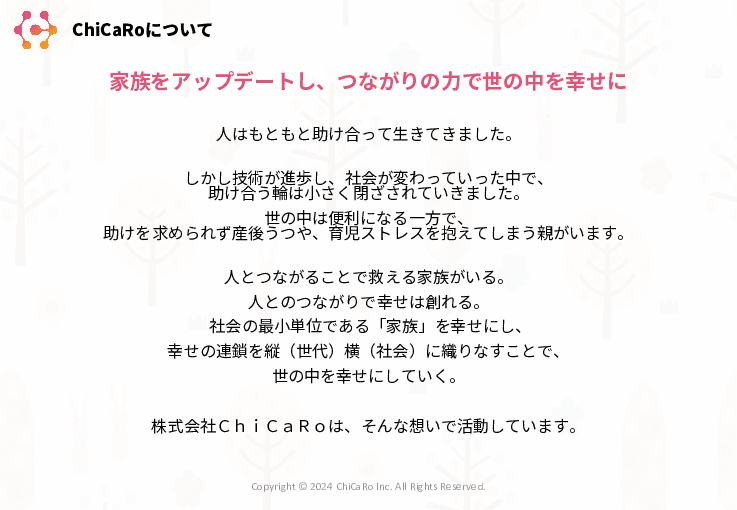 ChiCaRoについて

家族をアップデートし、つながりの力で世の中を幸せに

人はもともと助け合って生きてきました。

しかし技術が進歩し、社会が変わっていった中で、
助け合う輪は小さく閉ざされていきました。

世の中は便利になる一方で、
助けを求められず産後うつや、育児ストレスを抱えてしまう親がいます。

人とつながることで救える家族がいる。
人とのつながりで幸せは創れる。
社会の最小単位である「家族」を幸せにし、
幸せの連鎖を縦（世代）横（社会）に織りなすことで、
世の中を幸せにしていく。

株式会社ＣｈｉＣａＲｏは、そんな想いで活動しています。

Copyright © 2024 ChiCaRo Inc. All Rights Reserved.